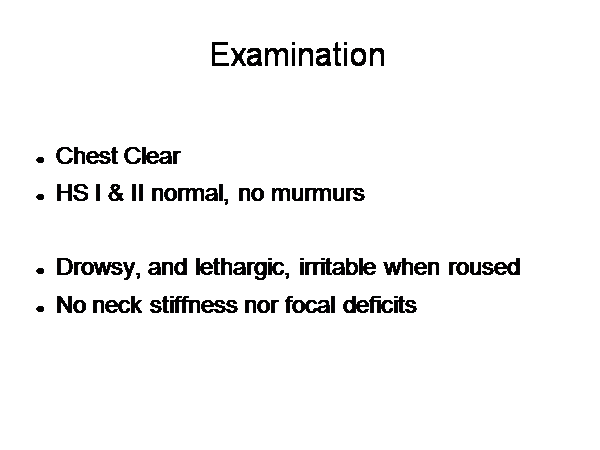 Examination

• Chest Clear
• HS I & II normal, no murmurs

• Drowsy, and lethargic, irritable when roused
• No neck stiffness nor focal deficits